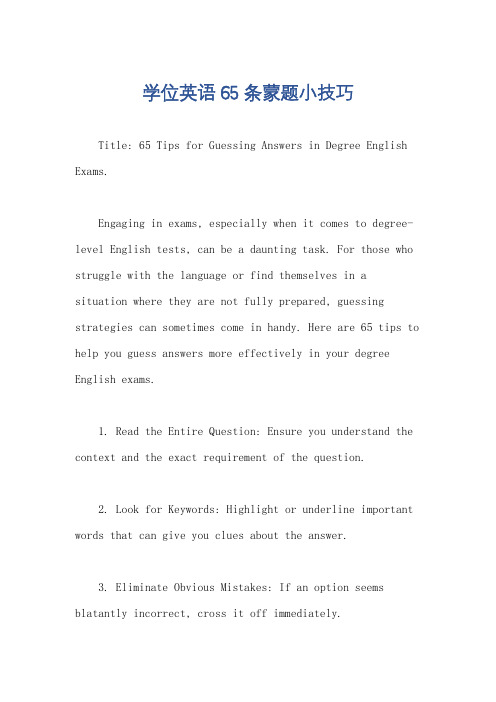 学位英语 65 条蒙题小技巧

Title: 65 Tips for Guessing Answers in Degree English Exams.

Engaging in exams, especially when it comes to degree-level English tests, can be a daunting task. For those who struggle with the language or find themselves in a situation where they are not fully prepared, guessing strategies can sometimes come in handy. Here are 65 tips to help you guess answers more effectively in your degree English exams.

1. Read the Entire Question: Ensure you understand the context and the exact requirement of the question.

2. Look for Keywords: Highlight or underline important words that can give you clues about the answer.

3. Eliminate Obvious Mistakes: If an option seems blatantly incorrect, cross it off immediately.